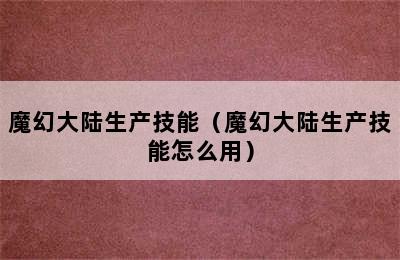 魔幻大陆生产技能（魔幻大陆生产技能怎么用）